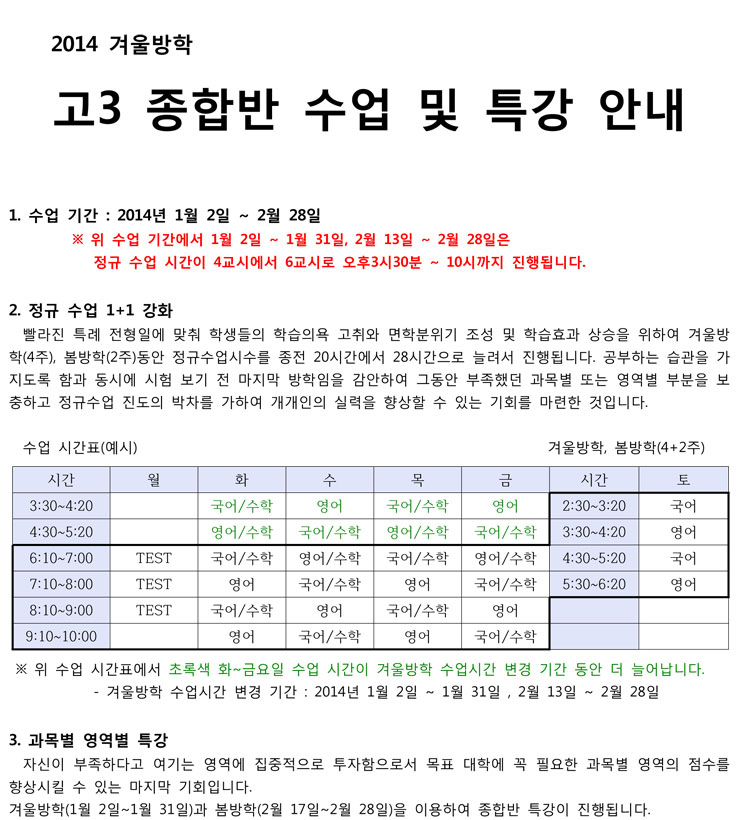 2014 겨울방학

고3 종합반 수업 및 특강 안내

1. 수업 기간 : 2014년 1월 2일 ~ 2월 28일

※ 위 수업 기간에서 1월 2일 ~ 1월 31일, 2월 13일 ~ 2월 28일은 정규 수업 시간이 4교시에서 6교시로 오후3시30분 ~ 10시까지 진행됩니다.

2. 정규 수업 1+1 강화

빨라진 특례 전형일에 맞춰 학생들의 학습의욕 고취와 면학분위기 조성 및 학습효과 상승을 위하여 겨울방학(4주), 봄방학(2주)동안 정규수업시수를 종전 20시간에서 28시간으로 늘려서 진행됩니다. 공부하는 습관을 가지도록 함과 동시에 시험 보기 전 마지막 방학임을 감안하여 그동안 부족했던 과목별 또는 영역별 부분을 보충하고 정규수업 진도의 박차를 가하여 개개인의 실력을 향상할 수 있는 기회를 마련한 것입니다.

수업 시간표(예시)

겨울방학, 봄방학(4+2주)

| 시간 | 월 | 화 | 수 | 목 | 금 | 시간 | 토 |
|---|---|---|---|---|---|---|---|
| 3:30~4:20 | | 국어/수학 | 영어 | 국어/수학 | 영어 | 2:30~3:20 | 국어 |
| 4:30~5:20 | | 영어/수학 | 국어/수학 | 영어/수학 | 국어/수학 | 3:30~4:20 | 영어 |
| 6:10~7:00 | TEST | 국어/수학 | 영어/수학 | 국어/수학 | 영어/수학 | 4:30~5:20 | 국어 |
| 7:10~8:00 | TEST | 영어 | 국어/수학 | 영어 | 국어/수학 | 5:30~6:20 | 영어 |
| 8:10~9:00 | TEST | 국어/수학 | 영어 | 국어/수학 | 영어 | | |
| 9:10~10:00 | | 영어 | 국어/수학 | 영어 | 국어/수학 | | |

※ 위 수업 시간표에서 초록색 화~금요일 수업 시간이 겨울방학 수업시간 변경 기간 동안 더 늘어납니다.
- 겨울방학 수업시간 변경 기간 : 2014년 1월 2일 ~ 1월 31일 , 2월 13일 ~ 2월 28일

3. 과목별 영역별 특강

자신이 부족하다고 여기는 영역에 집중적으로 투자함으로서 목표 대학에 꼭 필요한 과목별 영역의 점수를 향상시킬 수 있는 마지막 기회입니다.
겨울방학(1월 2일~1월 31일)과 봄방학(2월 17일~2월 28일)을 이용하여 종합반 특강이 진행됩니다.